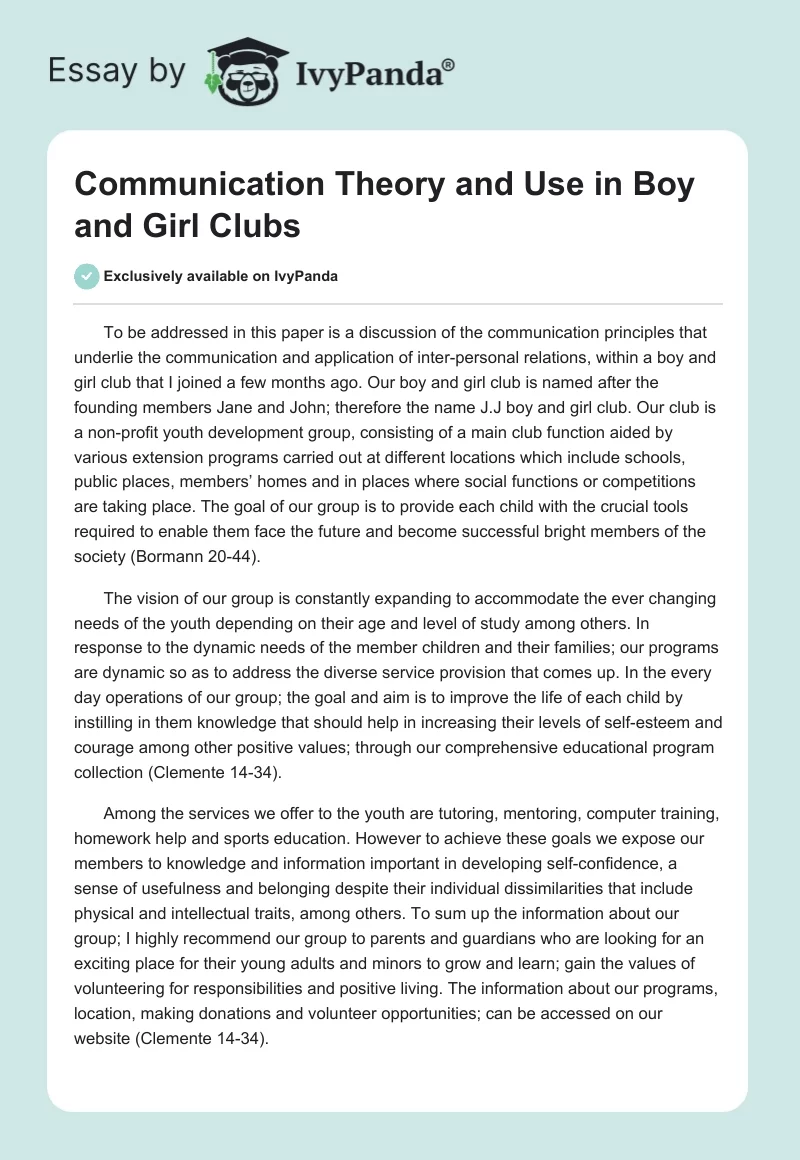 Essay by IvyPanda®

Communication Theory and Use in Boy and Girl Clubs

Exclusively available on IvyPanda

To be addressed in this paper is a discussion of the communication principles that underlie the communication and application of inter-personal relations, within a boy and girl club that I joined a few months ago. Our boy and girl club is named after the founding members Jane and John; therefore the name J.J boy and girl club. Our club is a non-profit youth development group, consisting of a main club function aided by various extension programs carried out at different locations which include schools, public places, members' homes and in places where social functions or competitions are taking place. The goal of our group is to provide each child with the crucial tools required to enable them face the future and become successful bright members of the society (Bormann 20-44).

The vision of our group is constantly expanding to accommodate the ever changing needs of the youth depending on their age and level of study among others. In response to the dynamic needs of the member children and their families; our programs are dynamic so as to address the diverse service provision that comes up. In the every day operations of our group; the goal and aim is to improve the life of each child by instilling in them knowledge that should help in increasing their levels of self-esteem and courage among other positive values; through our comprehensive educational program collection (Clemente 14-34).

Among the services we offer to the youth are tutoring, mentoring, computer training, homework help and sports education. However to achieve these goals we expose our members to knowledge and information important in developing self-confidence, a sense of usefulness and belonging despite their individual dissimilarities that include physical and intellectual traits, among others. To sum up the information about our group; I highly recommend our group to parents and guardians who are looking for an exciting place for their young adults and minors to grow and learn; gain the values of volunteering for responsibilities and positive living. The information about our programs, location, making donations and volunteer opportunities; can be accessed on our website (Clemente 14-34).